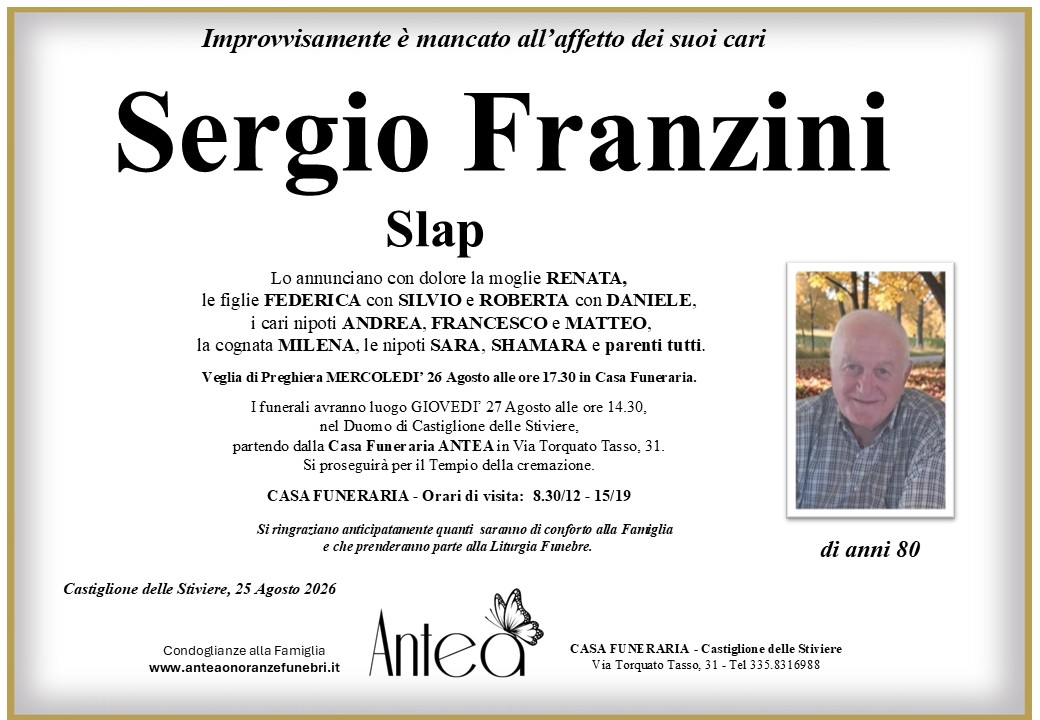 Improvvisamente è mancato all'affetto dei suoi cari

Sergio Franzini

Slap

Lo annunciano con dolore la moglie RENATA, le figlie FEDERICA con SILVIO e ROBERTA con DANIELE, i cari nipoti ANDREA, FRANCESCO e MATTEO, la cognata MILENA, le nipoti SARA, SHAMARA e parenti tutti.

Veglia di Preghiera MERCOLEDI' 26 Agosto alle ore 17.30 in Casa Funeraria.

I funerali avranno luogo GIOVEDI' 27 Agosto alle ore 14.30, nel Duomo di Castiglione delle Stiviere, partendo dalla Casa Funeraria ANTEA in Via Torquato Tasso, 31. Si proseguirà per il Tempio della cremazione.

CASA FUNERARIA - Orari di visita: 8.30/12 - 15/19

Si ringraziano anticipatamente quanti saranno di conforto alla Famiglia e che prenderanno parte alla Liturgia Funebre.

di anni 80

Castiglione delle Stiviere, 25 Agosto 2026

Condoglianze alla Famiglia
www.anteaonoranzefunebri.it

Antea

CASA FUNERARIA - Castiglione delle Stiviere
Via Torquato Tasso, 31 - Tel 335.8316988